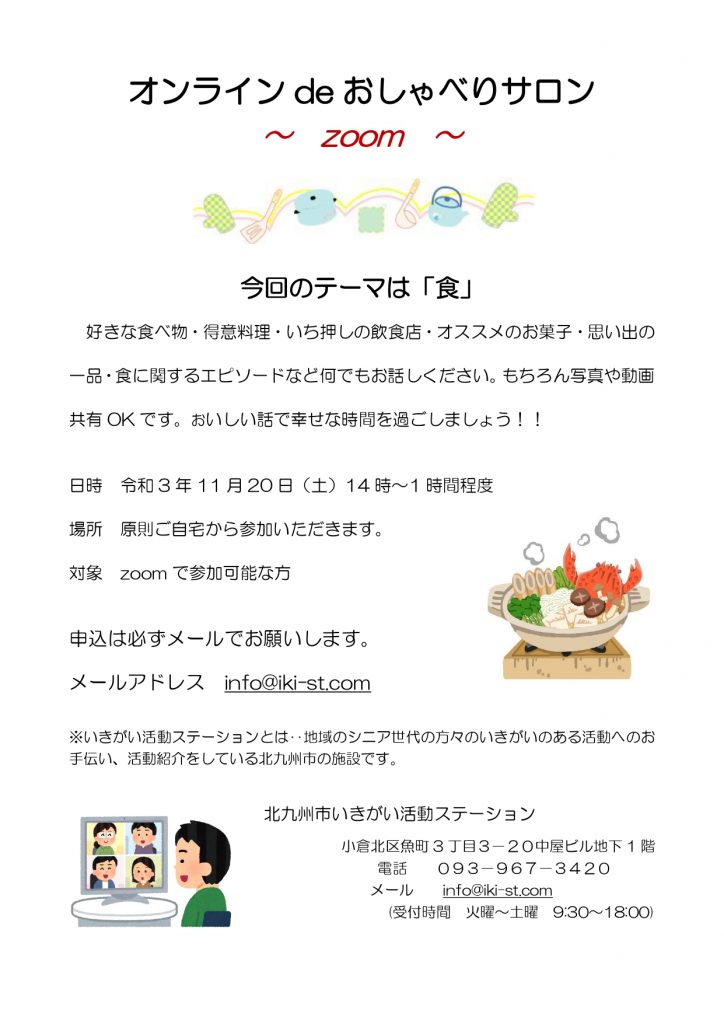 オンライン de おしゃべりサロン

～ zoom ～

今回のテーマは「食」

好きな食べ物・得意料理・いち押しの飲食店・オススメのお菓子・思い出の一品・食に関するエピソードなど何でもお話しください。もちろん写真や動画共有 OK です。おいしい話で幸せな時間を過ごしましょう！！

日時　令和３年 11 月 20 日（土）14 時～1 時間程度

場所　原則ご自宅から参加いただきます。

対象　zoom で参加可能な方

申込は必ずメールでお願いします。

メールアドレス　info@iki-st.com

※いきがい活動ステーションとは‥地域のシニア世代の方々のいきがいのある活動へのお手伝い、活動紹介をしている北九州市の施設です。

北九州市いきがい活動ステーション

小倉北区魚町３丁目３－２０中屋ビル地下１階

電話　０９３－９６７－３４２０

メール　info@iki-st.com

(受付時間　火曜～土曜　9:30～18:00)